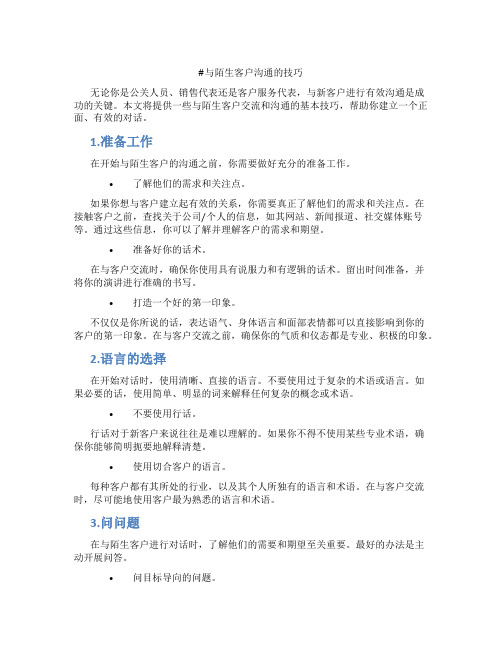 #与陌生客户沟通的技巧

无论你是公关人员、销售代表还是客户服务代表，与新客户进行有效沟通是成功的关键。本文将提供一些与陌生客户交流和沟通的基本技巧，帮助你建立一个正面、有效的对话。

1.准备工作

在开始与陌生客户的沟通之前，你需要做好充分的准备工作。

• 了解他们的需求和关注点。

如果你想与客户建立起有效的关系，你需要真正了解他们的需求和关注点。在接触客户之前，查找关于公司/个人的信息，如其网站、新闻报道、社交媒体账号等。通过这些信息，你可以了解并理解客户的需求和期望。

• 准备好你的话术。

在与客户交流时，确保你使用具有说服力和有逻辑的话术。留出时间准备，并将你的演讲进行准确的书写。

• 打造一个好的第一印象。

不仅仅是你所说的话，表达语气、身体语言和面部表情都可以直接影响到你的客户的第一印象。在与客户交流之前，确保你的气质和仪态都是专业、积极的印象。

2.语言的选择

在开始对话时，使用清晰、直接的语言。不要使用过于复杂的术语或语言。如果必要的话，使用简单、明显的词来解释任何复杂的概念或术语。

• 不要使用行话。

行话对于新客户来说往往是难以理解的。如果你不得不使用某些专业术语，确保你能够简明扼要地解释清楚。

• 使用切合客户的语言。

每种客户都有其所处的行业，以及其个人所独有的语言和术语。在与客户交流时，尽可能地使用客户最为熟悉的语言和术语。

3.问问题

在与陌生客户进行对话时，了解他们的需要和期望至关重要。最好的办法是主动开展问答。

• 问目标导向的问题。